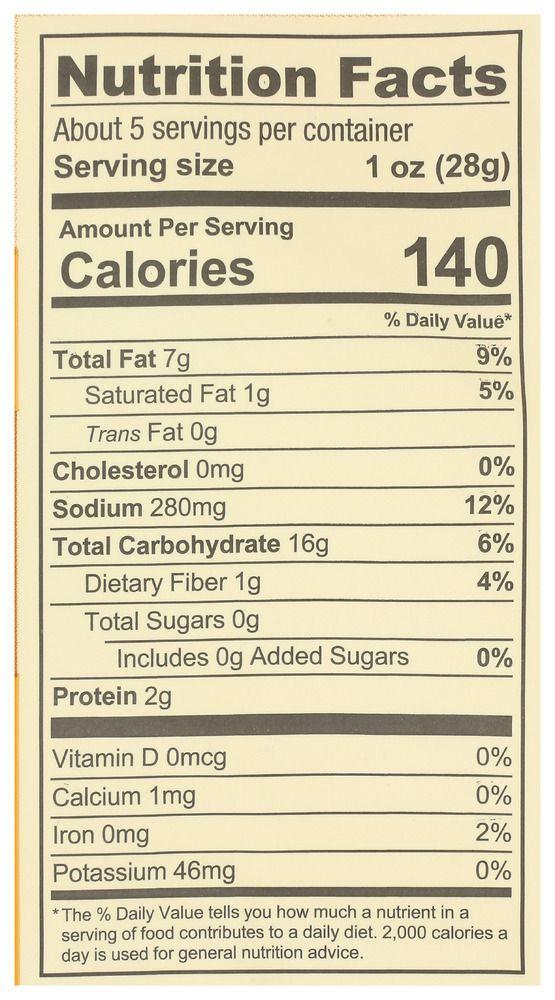 Nutrition Facts

About 5 servings per container

Serving size 1 oz (28g)

Amount Per Serving

Calories 140

% Daily Value*

Total Fat 7g 9%

Saturated Fat 1g 5%

Trans Fat 0g

Cholesterol 0mg 0%

Sodium 280mg 12%

Total Carbohydrate 16g 6%

Dietary Fiber 1g 4%

Total Sugars 0g

Includes 0g Added Sugars 0%

Protein 2g

Vitamin D 0mcg 0%

Calcium 1mg 0%

Iron 0mg 2%

Potassium 46mg 0%

*The % Daily Value tells you how much a nutrient in a serving of food contributes to a daily diet. 2,000 calories a day is used for general nutrition advice.